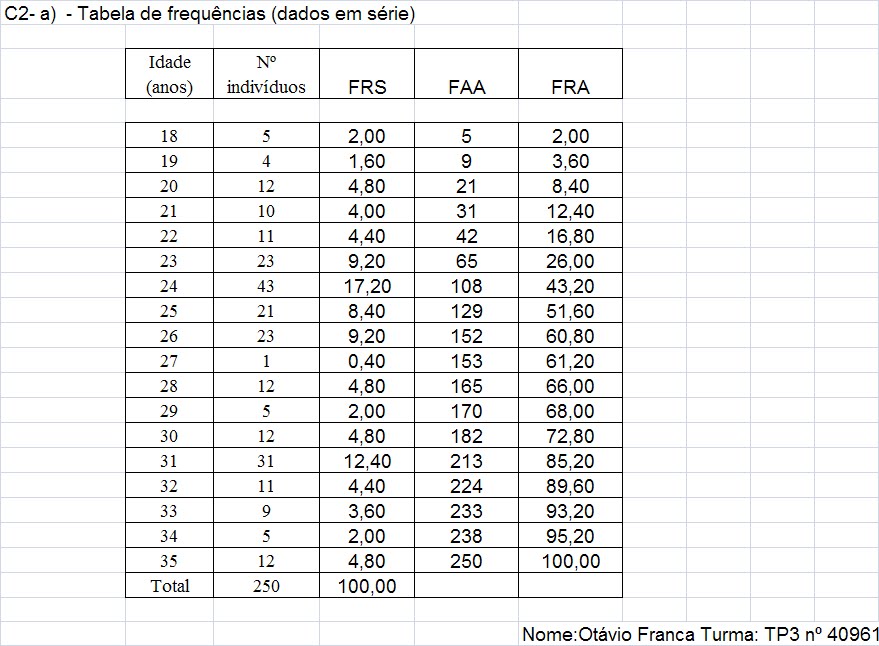 C2- a) - Tabela de frequências (dados em série)

| Idade (anos) | Nº indivíduos | FRS | FAA | FRA |
|---|---|---|---|---|
| 18 | 5 | 2,00 | 5 | 2,00 |
| 19 | 4 | 1,60 | 9 | 3,60 |
| 20 | 12 | 4,80 | 21 | 8,40 |
| 21 | 10 | 4,00 | 31 | 12,40 |
| 22 | 11 | 4,40 | 42 | 16,80 |
| 23 | 23 | 9,20 | 65 | 26,00 |
| 24 | 43 | 17,20 | 108 | 43,20 |
| 25 | 21 | 8,40 | 129 | 51,60 |
| 26 | 23 | 9,20 | 152 | 60,80 |
| 27 | 1 | 0,40 | 153 | 61,20 |
| 28 | 12 | 4,80 | 165 | 66,00 |
| 29 | 5 | 2,00 | 170 | 68,00 |
| 30 | 12 | 4,80 | 182 | 72,80 |
| 31 | 31 | 12,40 | 213 | 85,20 |
| 32 | 11 | 4,40 | 224 | 89,60 |
| 33 | 9 | 3,60 | 233 | 93,20 |
| 34 | 5 | 2,00 | 238 | 95,20 |
| 35 | 12 | 4,80 | 250 | 100,00 |
| Total | 250 | 100,00 | | |

Nome:Otávio Franca Turma: TP3 nº 40961